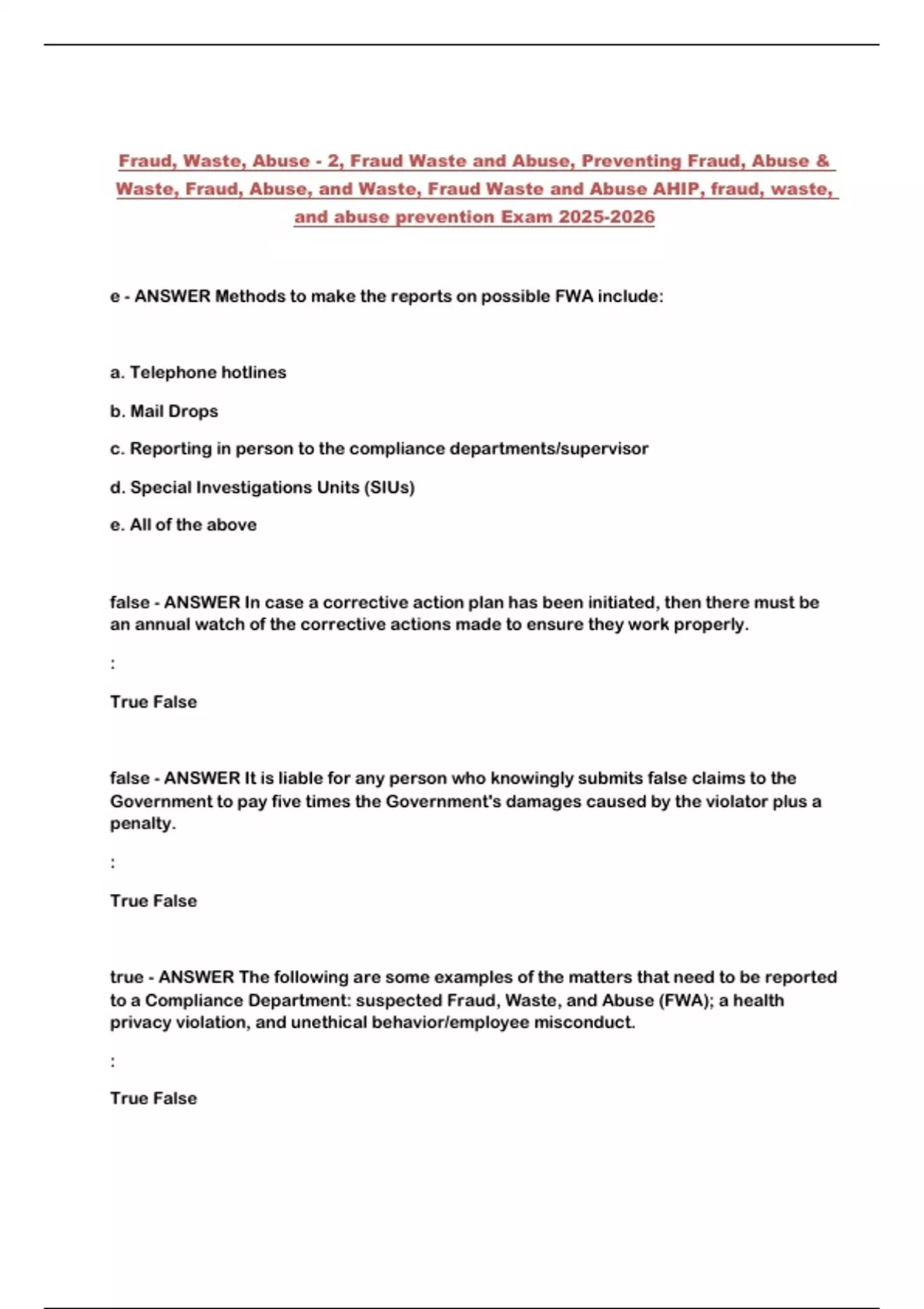 Fraud, Waste, Abuse - 2, Fraud Waste and Abuse, Preventing Fraud, Abuse & Waste, Fraud, Abuse, and Waste, Fraud Waste and Abuse AHIP, fraud, waste, and abuse prevention Exam 2025-2026

e - ANSWER Methods to make the reports on possible FWA include:

a. Telephone hotlines

b. Mail Drops

c. Reporting in person to the compliance departments/supervisor

d. Special Investigations Units (SIUs)

e. All of the above

false - ANSWER In case a corrective action plan has been initiated, then there must be an annual watch of the corrective actions made to ensure they work properly.

:

True False

false - ANSWER It is liable for any person who knowingly submits false claims to the Government to pay five times the Government's damages caused by the violator plus a penalty.

:

True False

true - ANSWER The following are some examples of the matters that need to be reported to a Compliance Department: suspected Fraud, Waste, and Abuse (FWA); a health privacy violation, and unethical behavior/employee misconduct.

:

True False